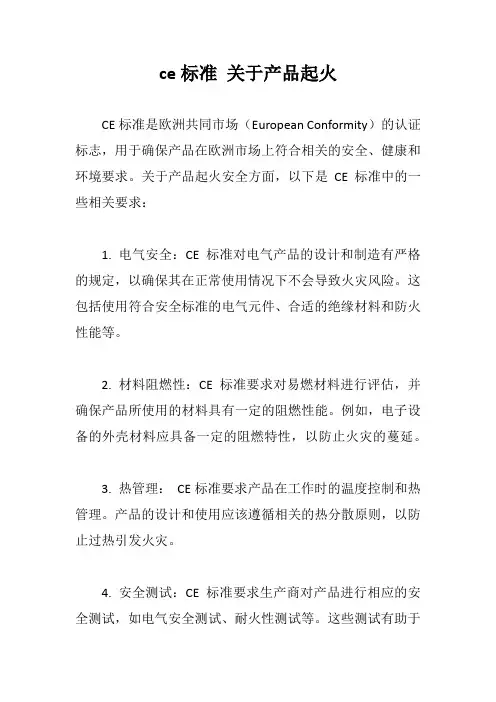 ce 标准 关于产品起火

CE 标准是欧洲共同市场（European Conformity）的认证标志，用于确保产品在欧洲市场上符合相关的安全、健康和环境要求。关于产品起火安全方面，以下是 CE 标准中的一些相关要求：

1. 电气安全：CE 标准对电气产品的设计和制造有严格的规定，以确保其在正常使用情况下不会导致火灾风险。这包括使用符合安全标准的电气元件、合适的绝缘材料和防火性能等。

2. 材料阻燃性：CE 标准要求对易燃材料进行评估，并确保产品所使用的材料具有一定的阻燃性能。例如，电子设备的外壳材料应具备一定的阻燃特性，以防止火灾的蔓延。

3. 热管理： CE 标准要求产品在工作时的温度控制和热管理。产品的设计和使用应该遵循相关的热分散原则，以防止过热引发火灾。

4. 安全测试：CE 标准要求生产商对产品进行相应的安全测试，如电气安全测试、耐火性测试等。这些测试有助于